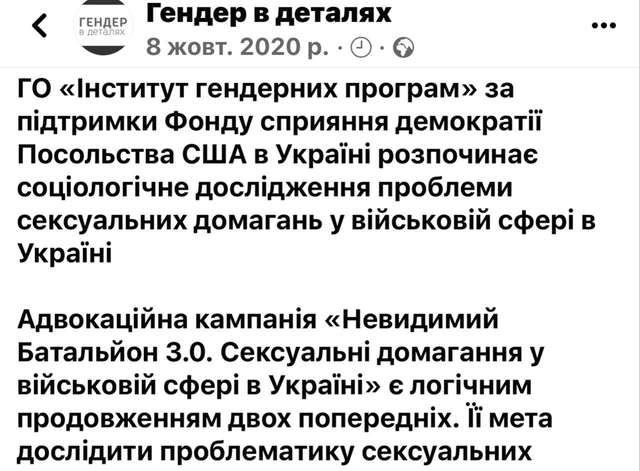 ГЕНДЕР в деталях

Гендер в деталях
8 жовт. 2020 р. ·

ГО «Інститут гендерних програм» за підтримки Фонду сприяння демократії Посольства США в Україні розпочинає соціологічне дослідження проблеми сексуальних домагань у військовій сфері в Україні

Адвокаційна кампанія «Невидимий Батальйон 3.0. Сексуальні домагання у військовій сфері в Україні» є логічним продовженням двох попередніх. Її мета дослідити проблематику сексуальних